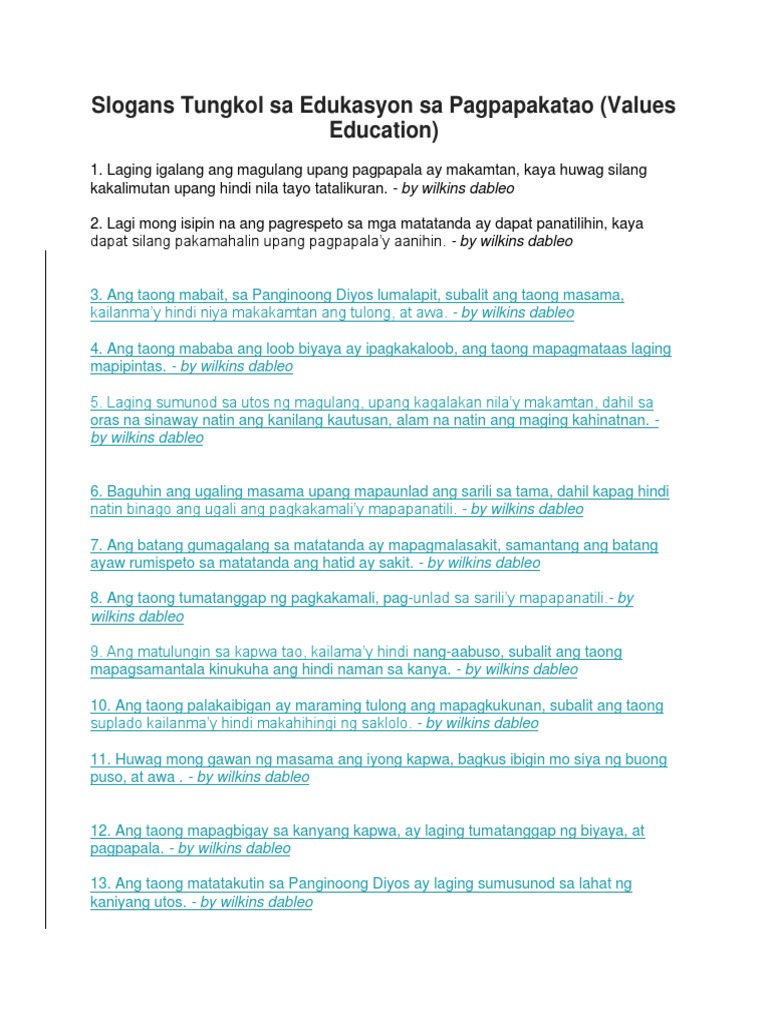 Slogans Tungkol sa Edukasyon sa Pagpapakatao (Values Education)

1. Laging igalang ang magulang upang pagpapala ay makamtan, kaya huwag silang kakalimutan upang hindi nila tayo tatalikuran. - by wilkins dableo

2. Lagi mong isipin na ang pagrespeto sa mga matatanda ay dapat panatilihin, kaya dapat silang pakamahalin upang pagpapala'y aanihin. - by wilkins dableo

3. Ang taong mabait, sa Panginoong Diyos lumalapit, subalit ang taong masama, kailanma'y hindi niya makakamtan ang tulong, at awa. - by wilkins dableo

4. Ang taong mababa ang loob biyaya ay ipagkakaloob, ang taong mapagmataas laging mapipintas. - by wilkins dableo

5. Laging sumunod sa utos ng magulang, upang kagalakan nila'y makamtan, dahil sa oras na sinaway natin ang kanilang kautusan, alam na natin ang maging kahinatnan. - by wilkins dableo

6. Baguhin ang ugaling masama upang mapaunlad ang sarili sa tama, dahil kapag hindi natin binago ang ugali ang pagkakamali'y mapapanatili. - by wilkins dableo

7. Ang batang gumagalang sa matatanda ay mapagmalasakit, samantang ang batang ayaw rumispeto sa matatanda ang hatid ay sakit. - by wilkins dableo

8. Ang taong tumatanggap ng pagkakamali, pag-unlad sa sarili'y mapapanatili.- by wilkins dableo

9. Ang matulungin sa kapwa tao, kailama'y hindi nang-aabuso, subalit ang taong mapagsamantala kinukuha ang hindi naman sa kanya. - by wilkins dableo

10. Ang taong palakaibigan ay maraming tulong ang mapagkukunan, subalit ang taong suplado kailanma'y hindi makahihingi ng saklolo. - by wilkins dableo

11. Huwag mong gawan ng masama ang iyong kapwa, bagkus ibigin mo siya ng buong puso, at awa . - by wilkins dableo

12. Ang taong mapagbigay sa kanyang kapwa, ay laging tumatanggap ng biyaya, at pagpapala. - by wilkins dableo

13. Ang taong matatakutin sa Panginoong Diyos ay laging sumusunod sa lahat ng kaniyang utos. - by wilkins dableo